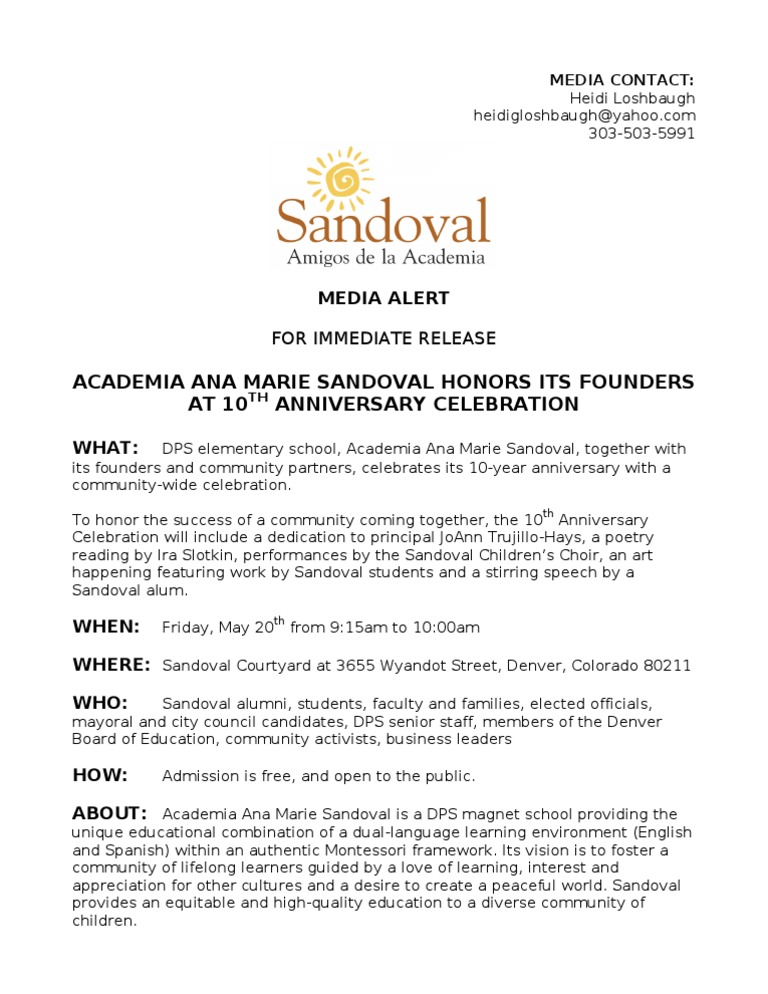 MEDIA CONTACT:
Heidi Loshbaugh
heidigloshbaugh@yahoo.com
303-503-5991

Sandoval
Amigos de la Academia

MEDIA ALERT

FOR IMMEDIATE RELEASE

ACADEMIA ANA MARIE SANDOVAL HONORS ITS FOUNDERS AT 10$^{TH}$ ANNIVERSARY CELEBRATION

WHAT: DPS elementary school, Academia Ana Marie Sandoval, together with its founders and community partners, celebrates its 10-year anniversary with a community-wide celebration.

To honor the success of a community coming together, the 10$^{th}$ Anniversary Celebration will include a dedication to principal JoAnn Trujillo-Hays, a poetry reading by Ira Slotkin, performances by the Sandoval Children's Choir, an art happening featuring work by Sandoval students and a stirring speech by a Sandoval alum.

WHEN: Friday, May 20$^{th}$ from 9:15am to 10:00am

WHERE: Sandoval Courtyard at 3655 Wyandot Street, Denver, Colorado 80211

WHO: Sandoval alumni, students, faculty and families, elected officials, mayoral and city council candidates, DPS senior staff, members of the Denver Board of Education, community activists, business leaders

HOW: Admission is free, and open to the public.

ABOUT: Academia Ana Marie Sandoval is a DPS magnet school providing the unique educational combination of a dual-language learning environment (English and Spanish) within an authentic Montessori framework. Its vision is to foster a community of lifelong learners guided by a love of learning, interest and appreciation for other cultures and a desire to create a peaceful world. Sandoval provides an equitable and high-quality education to a diverse community of children.